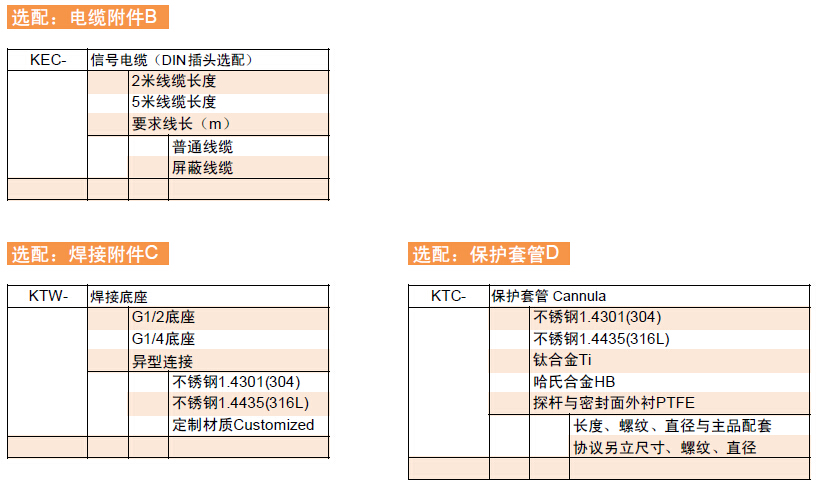 选配：电缆附件B

KEC-
信号电缆（DIN插头选配）
2米线缆长度
5米线缆长度
要求线长（m）
普通线缆
屏蔽线缆

选配：焊接附件C

KTW-
焊接底座
G1/2底座
G1/4底座
异型连接
不锈钢1.4301(304)
不锈钢1.4435(316L)
定制材质Customized

选配：保护套管D

KTC-
保护套管 Cannula
不锈钢1.4301(304)
不锈钢1.4435(316L)
钛合金Ti
哈氏合金HB
探杆与密封面外衬PTFE
长度、螺纹、直径与主品配套
协议另立尺寸、螺纹、直径